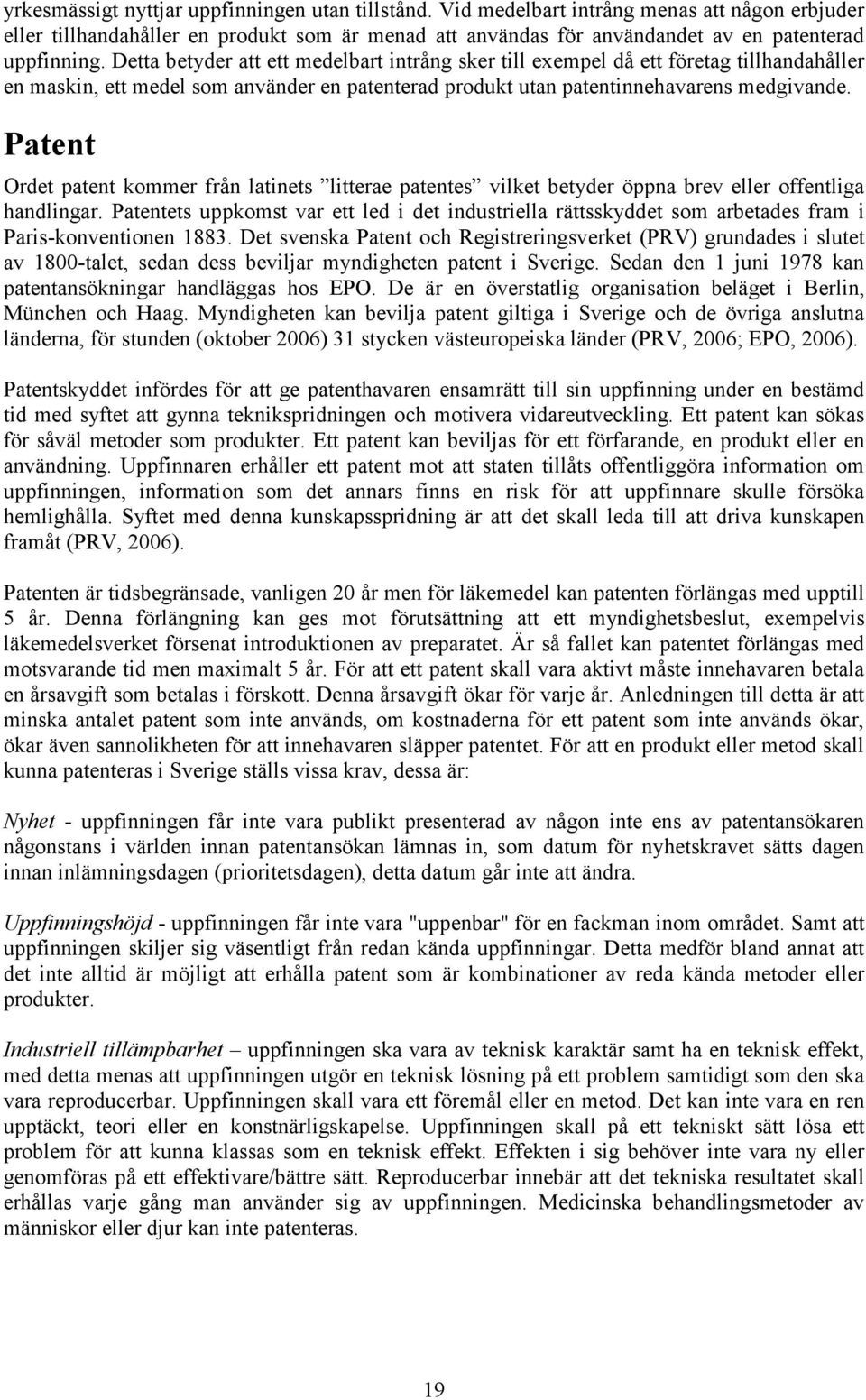 yrkesmässigt nyttjar uppfinningen utan tillstånd. Vid medelbart intrång menas att någon erbjuder eller tillhandahåller en produkt som är menad att användas för användandet av en patenterad uppfinning. Detta betyder att ett medelbart intrång sker till exempel då ett företag tillhandahåller en maskin, ett medel som använder en patenterad produkt utan patentinnehavarens medgivande.

Patent

Ordet patent kommer från latinets ”litterae patentes” vilket betyder öppna brev eller offentliga handlingar. Patentets uppkomst var ett led i det industriella rättsskyddet som arbetades fram i Paris-konventionen 1883. Det svenska Patent och Registreringsverket (PRV) grundades i slutet av 1800-talet, sedan dess beviljar myndigheten patent i Sverige. Sedan den 1 juni 1978 kan patentansökningar handläggas hos EPO. De är en överstatlig organisation beläget i Berlin, München och Haag. Myndigheten kan bevilja patent giltiga i Sverige och de övriga anslutna länderna, för stunden (oktober 2006) 31 stycken västeuropeiska länder (PRV, 2006; EPO, 2006).

Patentskyddet infördes för att ge patenthavaren ensamrätt till sin uppfinning under en bestämd tid med syftet att gynna teknikspridningen och motivera vidareutveckling. Ett patent kan sökas för såväl metoder som produkter. Ett patent kan beviljas för ett förfarande, en produkt eller en användning. Uppfinnaren erhåller ett patent mot att staten tillåts offentliggöra information om uppfinningen, information som det annars finns en risk för att uppfinnare skulle försöka hemlighålla. Syftet med denna kunskapsspridning är att det skall leda till att driva kunskapen framåt (PRV, 2006).

Patenten är tidsbegränsade, vanligen 20 år men för läkemedel kan patenten förlängas med upptill 5 år. Denna förlängning kan ges mot förutsättning att ett myndighetsbeslut, exempelvis läkemedelsverket försenat introduktionen av preparatet. Är så fallet kan patentet förlängas med motsvarande tid men maximalt 5 år. För att ett patent skall vara aktivt måste innehavaren betala en årsavgift som betalas i förskott. Denna årsavgift ökar för varje år. Anledningen till detta är att minska antalet patent som inte används, om kostnaderna för ett patent som inte används ökar, ökar även sannolikheten för att innehavaren släpper patentet. För att en produkt eller metod skall kunna patenteras i Sverige ställs vissa krav, dessa är:

Nyhet - uppfinningen får inte vara publikt presenterad av någon inte ens av patentansökaren någonstans i världen innan patentansökan lämnas in, som datum för nyhetskravet sätts dagen innan inlämningsdagen (prioritetsdagen), detta datum går inte att ändra.

Uppfinningshöjd - uppfinningen får inte vara "uppenbar" för en fackman inom området. Samt att uppfinningen skiljer sig väsentligt från redan kända uppfinningar. Detta medför bland annat att det inte alltid är möjligt att erhålla patent som är kombinationer av reda kända metoder eller produkter.

Industriell tillämpbarhet – uppfinningen ska vara av teknisk karaktär samt ha en teknisk effekt, med detta menas att uppfinningen utgör en teknisk lösning på ett problem samtidigt som den ska vara reproducerbar. Uppfinningen skall vara ett föremål eller en metod. Det kan inte vara en ren upptäckt, teori eller en konstnärligskapelse. Uppfinningen skall på ett tekniskt sätt lösa ett problem för att kunna klassas som en teknisk effekt. Effekten i sig behöver inte vara ny eller genomföras på ett effektivare/bättre sätt. Reproducerbar innebär att det tekniska resultatet skall erhållas varje gång man använder sig av uppfinningen. Medicinska behandlingsmetoder av människor eller djur kan inte patenteras.

19